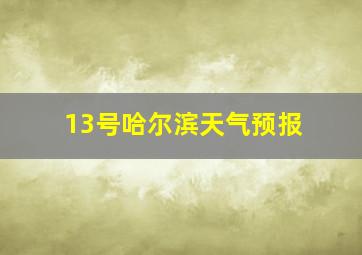 13号哈尔滨天气预报